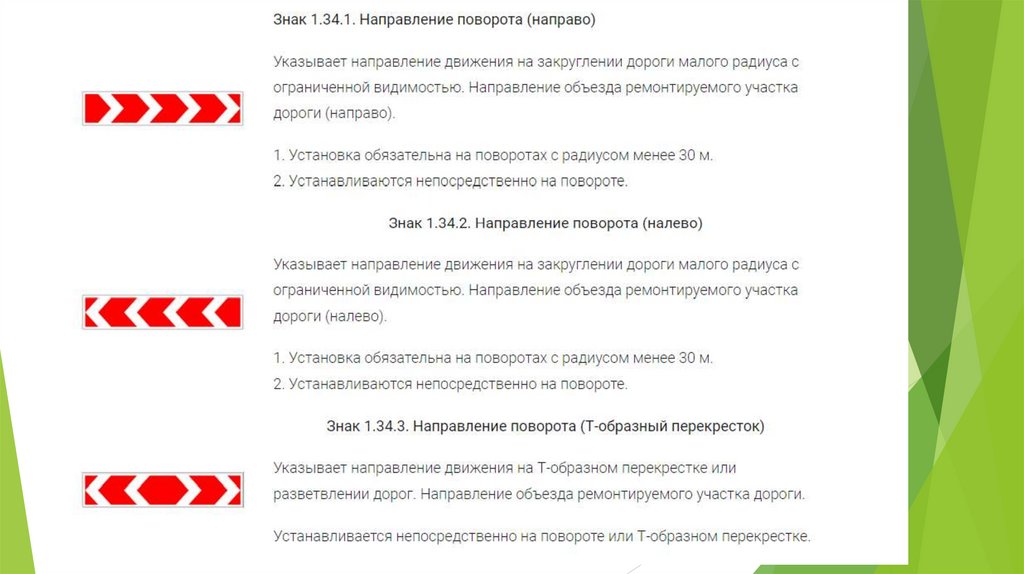 Знак 1.34.1. Направление поворота (направо)

Указывает направление движения на закруглении дороги малого радиуса с ограниченной видимостью. Направление объезда ремонтируемого участка дороги (направо).

1. Установка обязательна на поворотах с радиусом менее 30 м.
2. Устанавливаются непосредственно на повороте.

Знак 1.34.2. Направление поворота (налево)

Указывает направление движения на закруглении дороги малого радиуса с ограниченной видимостью. Направление объезда ремонтируемого участка дороги (налево).

1. Установка обязательна на поворотах с радиусом менее 30 м.
2. Устанавливаются непосредственно на повороте.

Знак 1.34.3. Направление поворота (Т-образный перекресток)

Указывает направление движения на Т-образном перекрестке или разветвлении дорог. Направление объезда ремонтируемого участка дороги.

Устанавливается непосредственно на повороте или Т-образном перекрестке.